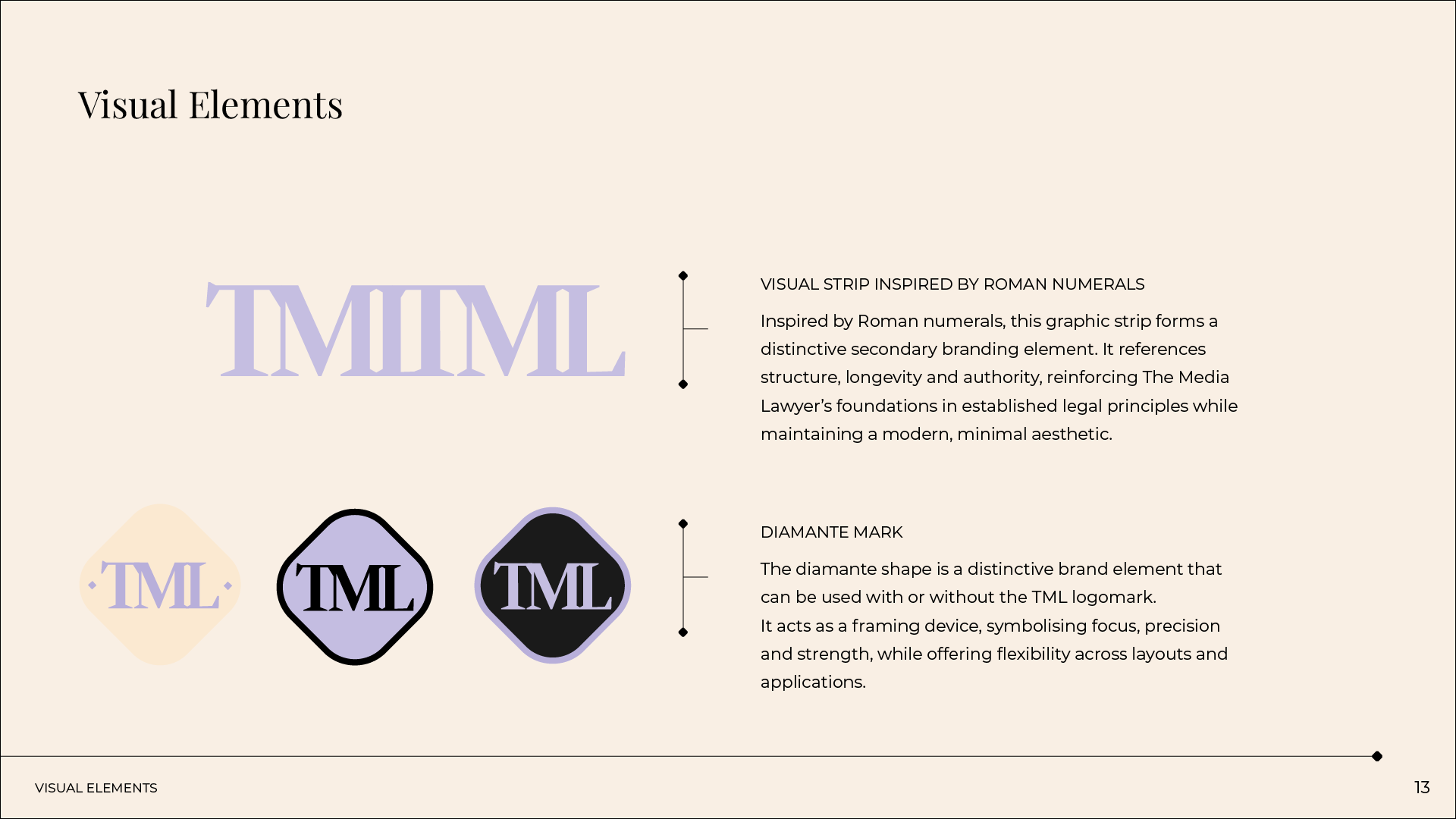 Visual Elements

TMLTML

VISUAL STRIP INSPIRED BY ROMAN NUMERALS

Inspired by Roman numerals, this graphic strip forms a distinctive secondary branding element. It references structure, longevity and authority, reinforcing The Media Lawyer’s foundations in established legal principles while maintaining a modern, minimal aesthetic.

TML TML TML

DIAMANTE MARK

The diamante shape is a distinctive brand element that can be used with or without the TML logomark.
It acts as a framing device, symbolising focus, precision and strength, while offering flexibility across layouts and applications.

VISUAL ELEMENTS

13